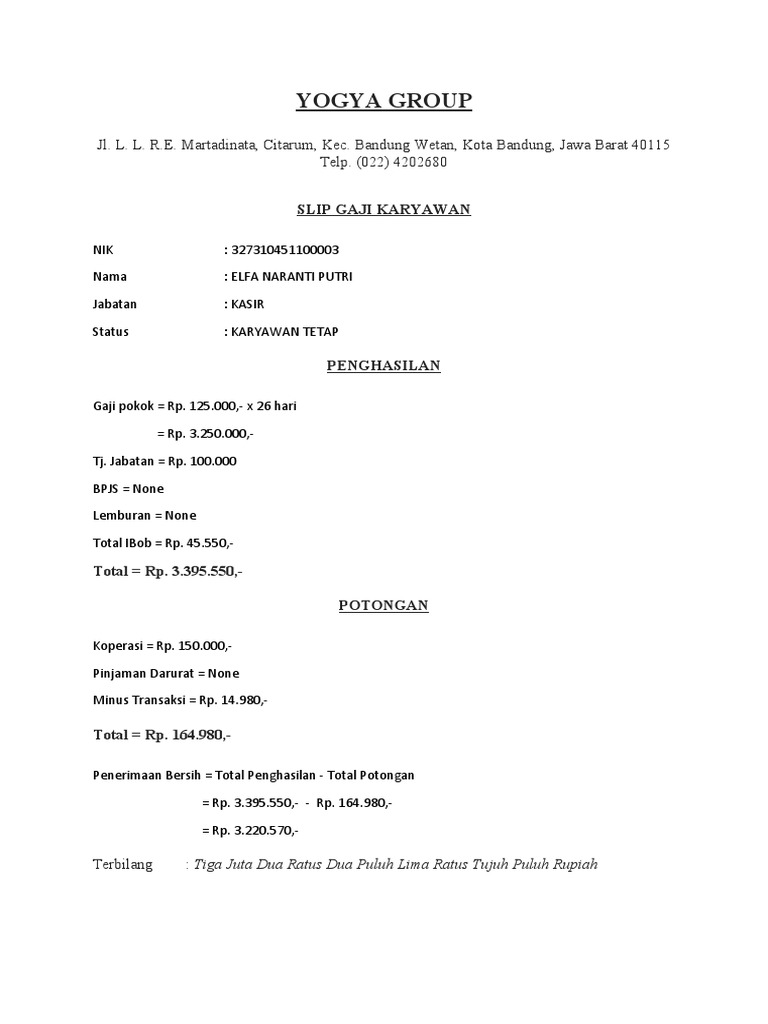 YOGYA GROUP

Jl. L. L. R.E. Martadinata, Citarum, Kec. Bandung Wetan, Kota Bandung, Jawa Barat 40115
Telp. (022) 4202680

SLIP GAJI KARYAWAN

NIK : 327310451100003

Nama : ELFA NARANTI PUTRI

Jabatan : KASIR

Status : KARYAWAN TETAP

PENGHASILAN

Gaji pokok = Rp. 125.000,- x 26 hari

= Rp. 3.250.000,-

Tj. Jabatan = Rp. 100.000

BPJS = None

Lemburan = None

Total IBob = Rp. 45.550,-

Total = Rp. 3.395.550,-

POTONGAN

Koperasi = Rp. 150.000,-

Pinjaman Darurat = None

Minus Transaksi = Rp. 14.980,-

Total = Rp. 164.980,-

Penerimaan Bersih = Total Penghasilan - Total Potongan

= Rp. 3.395.550,- - Rp. 164.980,-

= Rp. 3.220.570,-

Terbilang : Tiga Juta Dua Ratus Dua Puluh Lima Ratus Tujuh Puluh Rupiah